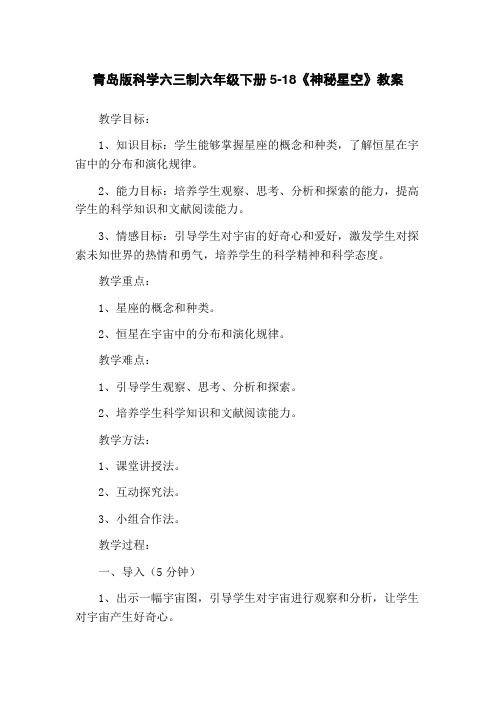 青岛版科学六三制六年级下册5-18《神秘星空》教案

教学目标：

1、知识目标：学生能够掌握星座的概念和种类，了解恒星在宇宙中的分布和演化规律。

2、能力目标：培养学生观察、思考、分析和探索的能力，提高学生的科学知识和文献阅读能力。

3、情感目标：引导学生对宇宙的好奇心和爱好，激发学生对探索未知世界的热情和勇气，培养学生的科学精神和科学态度。

教学重点：

1、星座的概念和种类。

2、恒星在宇宙中的分布和演化规律。

教学难点：

1、引导学生观察、思考、分析和探索。

2、培养学生科学知识和文献阅读能力。

教学方法：

1、课堂讲授法。

2、互动探究法。

3、小组合作法。

教学过程：

一、导入（5分钟）

1、出示一幅宇宙图，引导学生对宇宙进行观察和分析，让学生对宇宙产生好奇心。